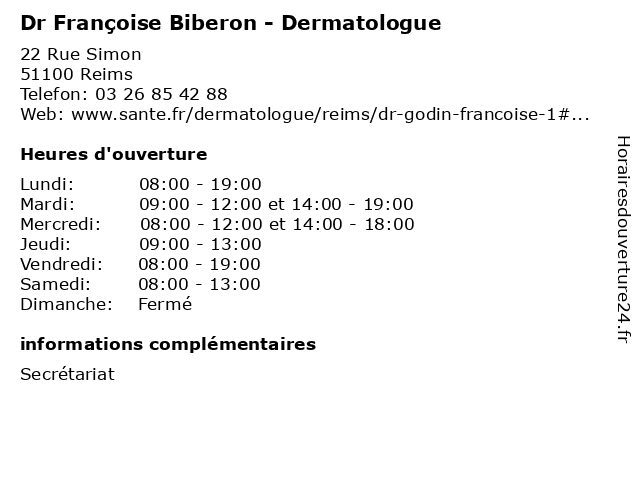 Dr Françoise Biberon - Dermatologue

22 Rue Simon
51100 Reims
Telefon: 03 26 85 42 88
Web: www.sante.fr/dermatologue/reims/dr-godin-francoise-1#...

Heures d'ouverture

Lundi: 08:00 - 19:00
Mardi: 09:00 - 12:00 et 14:00 - 19:00
Mercredi: 08:00 - 12:00 et 14:00 - 18:00
Jeudi: 09:00 - 13:00
Vendredi: 08:00 - 19:00
Samedi: 08:00 - 13:00
Dimanche: Fermé

informations complémentaires

Secrétariat

Horairesdouverture24.fr